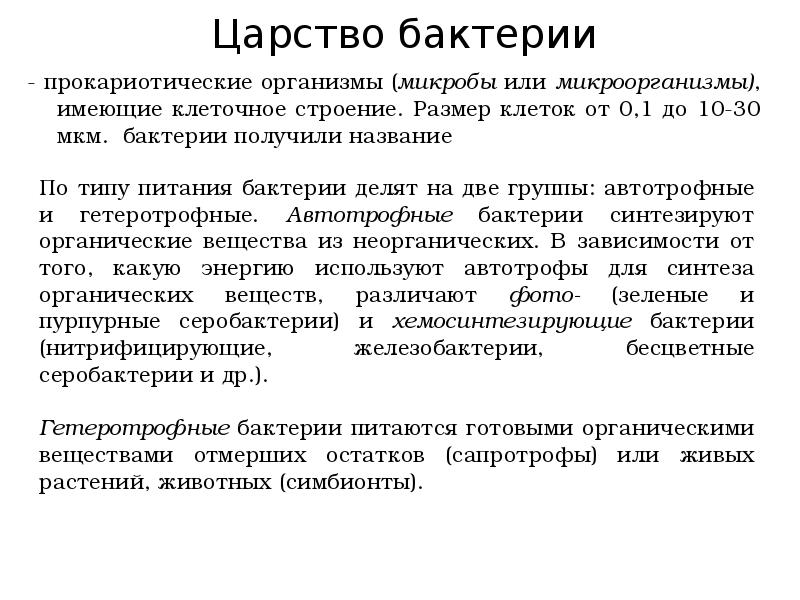 Царство бактерии

- прокариотические организмы (микробы или микроорганизмы), имеющие клеточное строение. Размер клеток от 0,1 до 10-30 мкм. бактерии получили название

По типу питания бактерии делят на две группы: автотрофные и гетеротрофные. Автотрофные бактерии синтезируют органические вещества из неорганических. В зависимости от того, какую энергию используют автотрофы для синтеза органических веществ, различают фото- (зеленые и пурпурные серобактерии) и хемосинтезирующие бактерии (нитрифицирующие, железобактерии, бесцветные серобактерии и др.).

Гетеротрофные бактерии питаются готовыми органическими веществами отмерших остатков (сапротрофы) или живых растений, животных (симбионты).